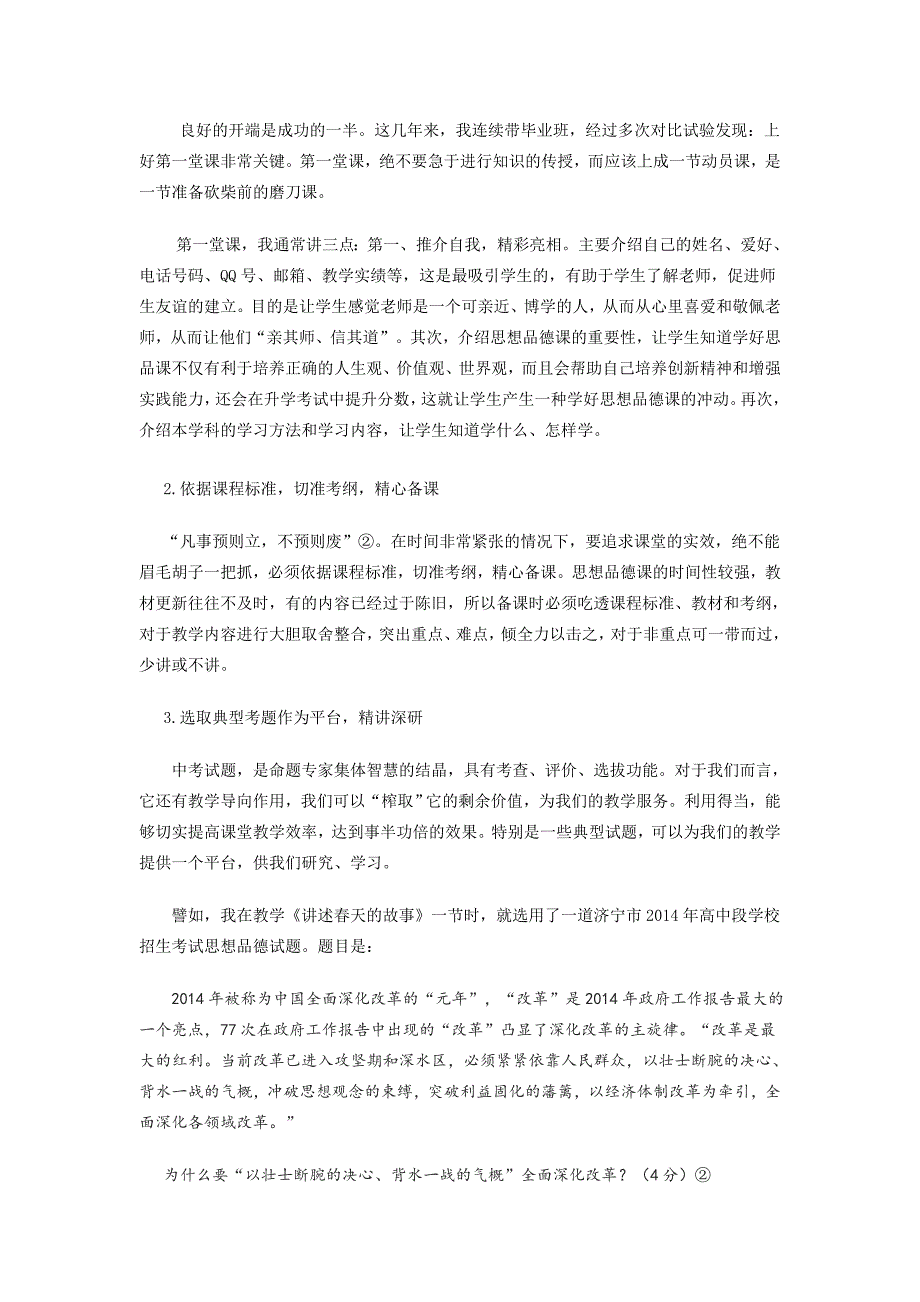 良好的开端是成功的一半。这几年来，我连续带毕业班，经过多次对比试验发现：上好第一堂课非常关键。第一堂课，绝不要急于进行知识的传授，而应该上成一节动员课，是一节准备砍柴前的磨刀课。

第一堂课，我通常讲三点：第一、推介自我，精彩亮相。主要介绍自己的姓名、爱好、电话号码、QQ号、邮箱、教学实绩等，这是最吸引学生的，有助于学生了解老师，促进师生友谊的建立。目的是让学生感觉老师是一个可亲近、博学的人，从而从心里喜爱和敬佩老师，从而让他们“亲其师、信其道”。其次，介绍思想品德课的重要性，让学生知道学好思品课不仅有利于培养正确的人生观、价值观、世界观，而且会帮助自己培养创新精神和增强实践能力，还会在升学考试中提升分数，这就让学生产生一种学好思想品德课的冲动。再次，介绍本学科的学习方法和学习内容，让学生知道学什么、怎样学。

2.依据课程标准，切准考纲，精心备课

“凡事预则立，不预则废”②。在时间非常紧张的情况下，要追求课堂的实效，绝不能眉毛胡子一把抓，必须依据课程标准，切准考纲，精心备课。思想品德课的时间性较强，教材更新往往不及时，有的内容已经过于陈旧，所以备课时必须吃透课程标准、教材和考纲，对于教学内容进行大胆取舍整合，突出重点、难点，倾全力以击之，对于非重点可一带而过，少讲或不讲。

3.选取典型考题作为平台，精讲深研

中考试题，是命题专家集体智慧的结晶，具有考查、评价、选拔功能。对于我们而言，它还有教学导向作用，我们可以“榨取”它的剩余价值，为我们的教学服务。利用得当，能够切实提高课堂教学效率，达到事半功倍的效果。特别是一些典型试题，可以为我们的教学提供一个平台，供我们研究、学习。

譬如，我在教学《讲述春天的故事》一节时，就选用了一道济宁市2014年高中段学校招生考试思想品德试题。题目是：

2014年被称为中国全面深化改革的“元年”，“改革”是2014年政府工作报告最大的一个亮点，77次在政府工作报告中出现的“改革”凸显了深化改革的主旋律。“改革是最大的红利。当前改革已进入攻坚期和深水区，必须紧紧依靠人民群众，以壮士断腕的决心、背水一战的气概，冲破思想观念的束缚，突破利益固化的藩篱，以经济体制改革为牵引，全面深化各领域改革。”

为什么要“以壮士断腕的决心、背水一战的气概”全面深化改革？（4分）②